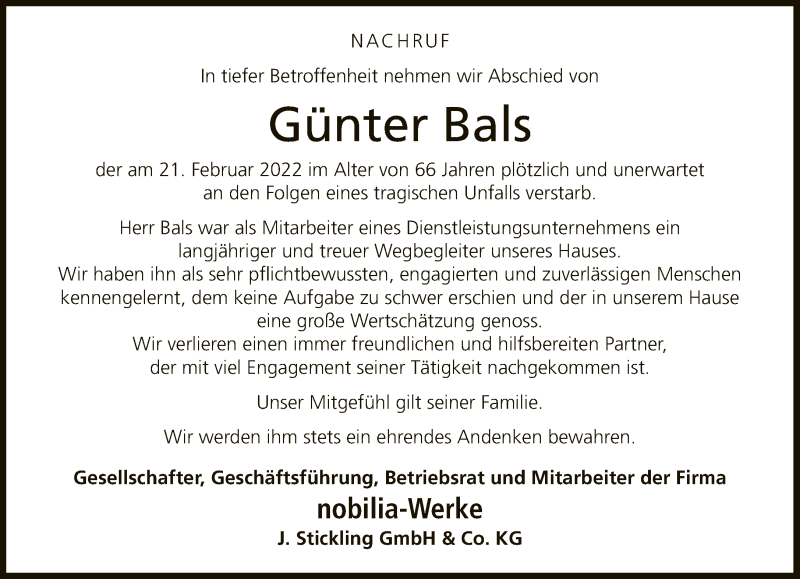 NACHRUF

In tiefer Betroffenheit nehmen wir Abschied von

Günter Bals

der am 21. Februar 2022 im Alter von 66 Jahren plötzlich und unerwartet an den Folgen eines tragischen Unfalls verstarb.

Herr Bals war als Mitarbeiter eines Dienstleistungsunternehmens ein langjähriger und treuer Wegbegleiter unseres Hauses.
Wir haben ihn als sehr pflichtbewussten, engagierten und zuverlässigen Menschen kennengelernt, dem keine Aufgabe zu schwer erschien und der in unserem Hause eine große Wertschätzung genoss.
Wir verlieren einen immer freundlichen und hilfsbereiten Partner, der mit viel Engagement seiner Tätigkeit nachgekommen ist.

Unser Mitgefühl gilt seiner Familie.

Wir werden ihm stets ein ehrendes Andenken bewahren.

Gesellschafter, Geschäftsführung, Betriebsrat und Mitarbeiter der Firma
nobilia-Werke
J. Stickling GmbH & Co. KG